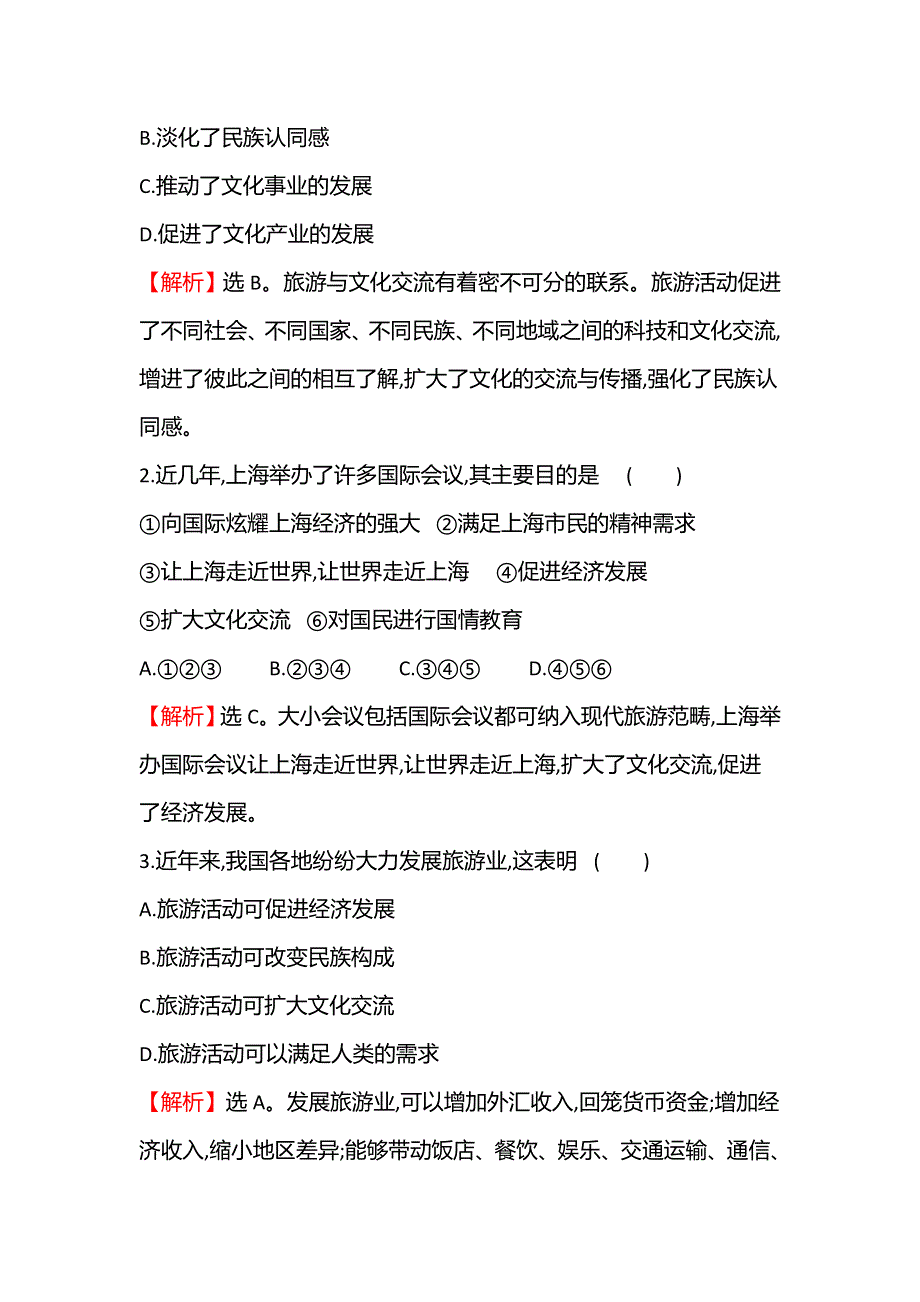 B.淡化了民族认同感

C.推动了文化事业的发展

D.促进了文化产业的发展

【解析】选 B。旅游与文化交流有着密不可分的联系。旅游活动促进了不同社会、不同国家、不同民族、不同地域之间的科技和文化交流,增进了彼此之间的相互了解,扩大了文化的交流与传播,强化了民族认同感。

2.近几年,上海举办了许多国际会议,其主要目的是 ( )

①向国际炫耀上海经济的强大 ②满足上海市民的精神需求

③让上海走近世界,让世界走近上海 ④促进经济发展

⑤扩大文化交流 ⑥对国民进行国情教育

A.①②③ B.②③④ C.③④⑤ D.④⑤⑥

【解析】选 C。大小会议包括国际会议都可纳入现代旅游范畴,上海举办国际会议让上海走近世界,让世界走近上海,扩大了文化交流,促进了经济发展。

3.近年来,我国各地纷纷大力发展旅游业,这表明 ( )

A.旅游活动可促进经济发展

B.旅游活动可改变民族构成

C.旅游活动可扩大文化交流

D.旅游活动可以满足人类的需求

【解析】选 A。发展旅游业,可以增加外汇收入,回笼货币资金;增加经济收入,缩小地区差异;能够带动饭店、餐饮、娱乐、交通运输、通信、